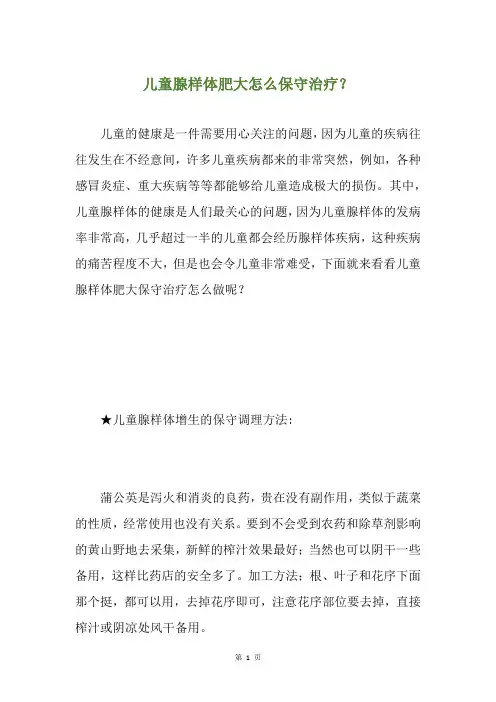 儿童腺样体肥大怎么保守治疗？

儿童的健康是一件需要用心关注的问题，因为儿童的疾病往往发生在不经意间，许多儿童疾病都来的非常突然，例如，各种感冒炎症、重大疾病等等都能够给儿童造成极大的损伤。其中，儿童腺样体的健康是人们最关心的问题，因为儿童腺样体的发病率非常高，几乎超过一半的儿童都会经历腺样体疾病，这种疾病的痛苦程度不大，但是也会令儿童非常难受，下面就来看看儿童腺样体肥大保守治疗怎么做呢？

★儿童腺样体增生的保守调理方法：

蒲公英是泻火和消炎的良药，贵在没有副作用，类似于蔬菜的性质，经常使用也没有关系。要到不会受到农药和除草剂影响的黄山野地去采集，新鲜的榨汁效果最好；当然也可以阴干一些备用，这样比药店的安全多了。加工方法：根、叶子和花序下面那个挺，都可以用，去掉花序即可，注意花序部位要去掉，直接榨汁或阴凉处风干备用。

第 1 页